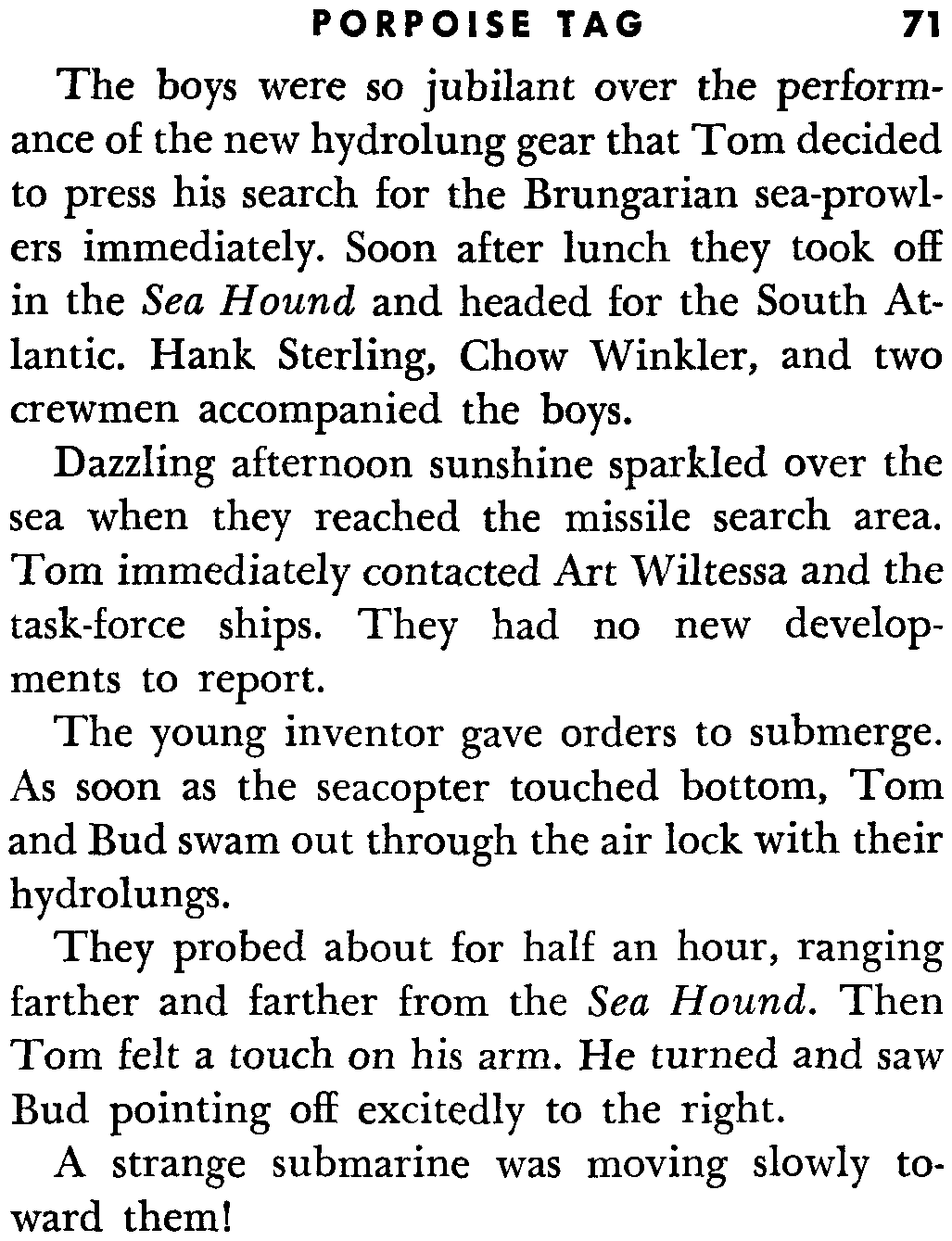 PORPOISE TAG 71

The boys were so jubilant over the performance of the new hydrolung gear that Tom decided to press his search for the Brungarian sea-prowlers immediately. Soon after lunch they took off in the Sea Hound and headed for the South Atlantic. Hank Sterling, Chow Winkler, and two crewmen accompanied the boys.

Dazzling afternoon sunshine sparkled over the sea when they reached the missile search area. Tom immediately contacted Art Wiltessa and the task-force ships. They had no new developments to report.

The young inventor gave orders to submerge. As soon as the seacopter touched bottom, Tom and Bud swam out through the air lock with their hydrolungs.

They probed about for half an hour, ranging farther and farther from the Sea Hound. Then Tom felt a touch on his arm. He turned and saw Bud pointing off excitedly to the right.

A strange submarine was moving slowly toward them!